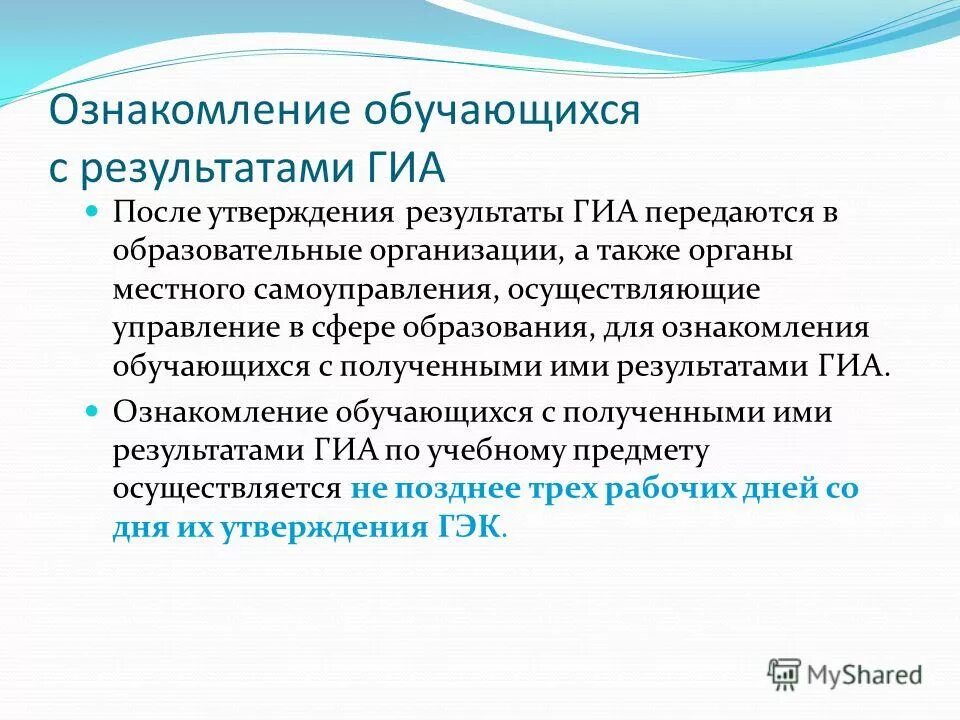 Ознакомление обучающихся с результатами ГИА

После утверждения результаты ГИА передаются в образовательные организации, а также органы местного самоуправления, осуществляющие управление в сфере образования, для ознакомления обучающихся с полученными ими результатами ГИА.

Ознакомление обучающихся с полученными ими результатами ГИА по учебному предмету осуществляется не позднее трех рабочих дней со дня их утверждения ГЭК.

MyShared